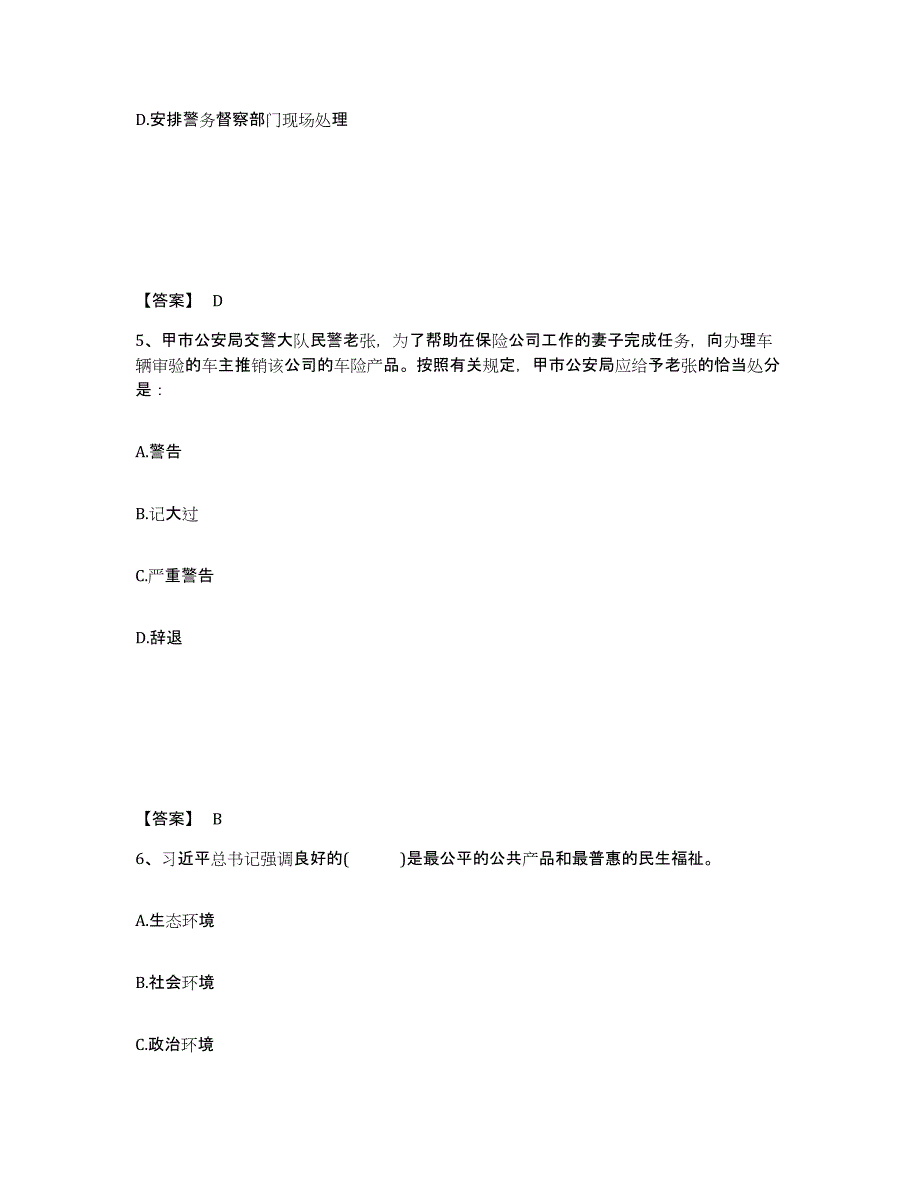 D.安排警务督察部门现场处理

【答案】 D

5、甲市公安局交警大队民警老张，为了帮助在保险公司工作的妻子完成任务，向办理车辆审验的车主推销该公司的车险产品。按照有关规定，甲市公安局应给予老张的恰当处分是：

A.警告

B.记大过

C.严重警告

D.辞退

【答案】 B

6、习近平总书记强调良好的(　　)是最公平的公共产品和最普惠的民生福祉。

A.生态环境

B.社会环境

C.政治环境